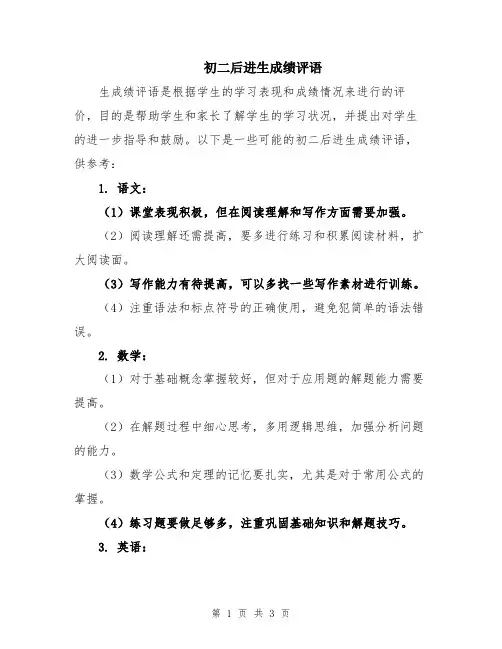 初二后进生成绩评语

生成绩评语是根据学生的学习表现和成绩情况来进行的评价，目的是帮助学生和家长了解学生的学习状况，并提出对学生的进一步指导和鼓励。以下是一些可能的初二后进生成绩评语，供参考：

1. 语文：

（1）课堂表现积极，但在阅读理解和写作方面需要加强。

（2）阅读理解还需提高，要多进行练习和积累阅读材料，扩大阅读面。

（3）写作能力有待提高，可以多找一些写作素材进行训练。

（4）注重语法和标点符号的正确使用，避免犯简单的语法错误。

2. 数学：

（1）对于基础概念掌握较好，但对于应用题的解题能力需要提高。

（2）在解题过程中细心思考，多用逻辑思维，加强分析问题的能力。

（3）数学公式和定理的记忆要扎实，尤其是对于常用公式的掌握。

（4）练习题要做足够多，注重巩固基础知识和解题技巧。

3. 英语：

第 1 页 共 3 页